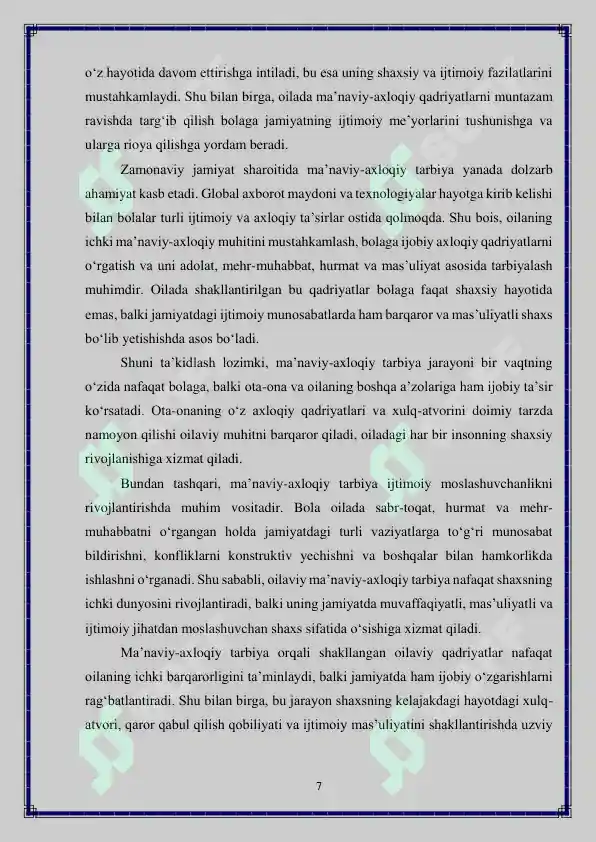 o‘z hayotida davom ettirishga intiladi, bu esa uning shaxsiy va ijtimoiy fazilatlarini mustahkamlaydi. Shu bilan birga, oilada ma’naviy-axloqiy qadriyatlarni muntazam ravishda targ‘ib qilish bolaga jamiyatning ijtimoiy me’yorlarini tushunishga va ularga rioya qilishga yordam beradi.

Zamonaviy jamiyat sharoitida ma’naviy-axloqiy tarbiya yanada dolzarb ahamiyat kasb etadi. Global axborot maydoni va texnologiyalar hayotga kirib kelishi bilan bolalar turli ijtimoiy va axloqiy ta’sirlar ostida qolmoqda. Shu bois, oilaning ichki ma’naviy-axloqiy muhitini mustahkamlash, bolaga ijobiy axloqiy qadriyatlarni o‘rgatish va uni adolat, mehr-muhabbat, hurmat va mas’uliyat asosida tarbiyalash muhimdir. Oilada shakllantirilgan bu qadriyatlar bolaga faqat shaxsiy hayotida emas, balki jamiyatdagi ijtimoiy munosabatlarda ham barqaror va mas’uliyatli shaxs bo‘lib yetishishda asos bo‘ladi.

Shuni ta’kidlash lozimki, ma’naviy-axloqiy tarbiya jarayoni bir vaqtning o‘zida nafaqat bolaga, balki ota-ona va oilaning boshqa a’zolariga ham ijobiy ta’sir ko‘rsatadi. Ota-onaning o‘z axloqiy qadriyatlari va xulq-atvorini doimiy tarzda namoyon qilishi oilaviy muhitni barqaror qiladi, oiladagi har bir insonning shaxsiy rivojlanishiga xizmat qiladi.

Bundan tashqari, ma’naviy-axloqiy tarbiya ijtimoiy moslashuvchanlikni rivojlantirishda muhim vositadir. Bola oilada sabr-toqat, hurmat va mehr-muhabbatni o‘rgangan holda jamiyatdagi turli vaziyatlarga to‘g‘ri munosabat bildirishni, konfliklarni konstruktiv yechishni va boshqalar bilan hamkorlikda ishlashni o‘rganadi. Shu sababli, oilaviy ma’naviy-axloqiy tarbiya nafaqat shaxsning ichki dunyosini rivojlantiradi, balki uning jamiyatda muvaffaqiyatli, mas’uliyatli va ijtimoiy jihatdan moslashuvchan shaxs sifatida o‘sishiga xizmat qiladi.

Ma’naviy-axloqiy tarbiya orqali shakllangan oilaviy qadriyatlar nafaqat oilaning ichki barqarorligini ta’minlaydi, balki jamiyatda ham ijobiy o‘zgarishlarni rag‘batlantiradi. Shu bilan birga, bu jarayon shaxsning kelajakdagi hayotdagi xulq-atvori, qaror qabul qilish qobiliyati va ijtimoiy mas’uliyatini shakllantirishda uzviy

7